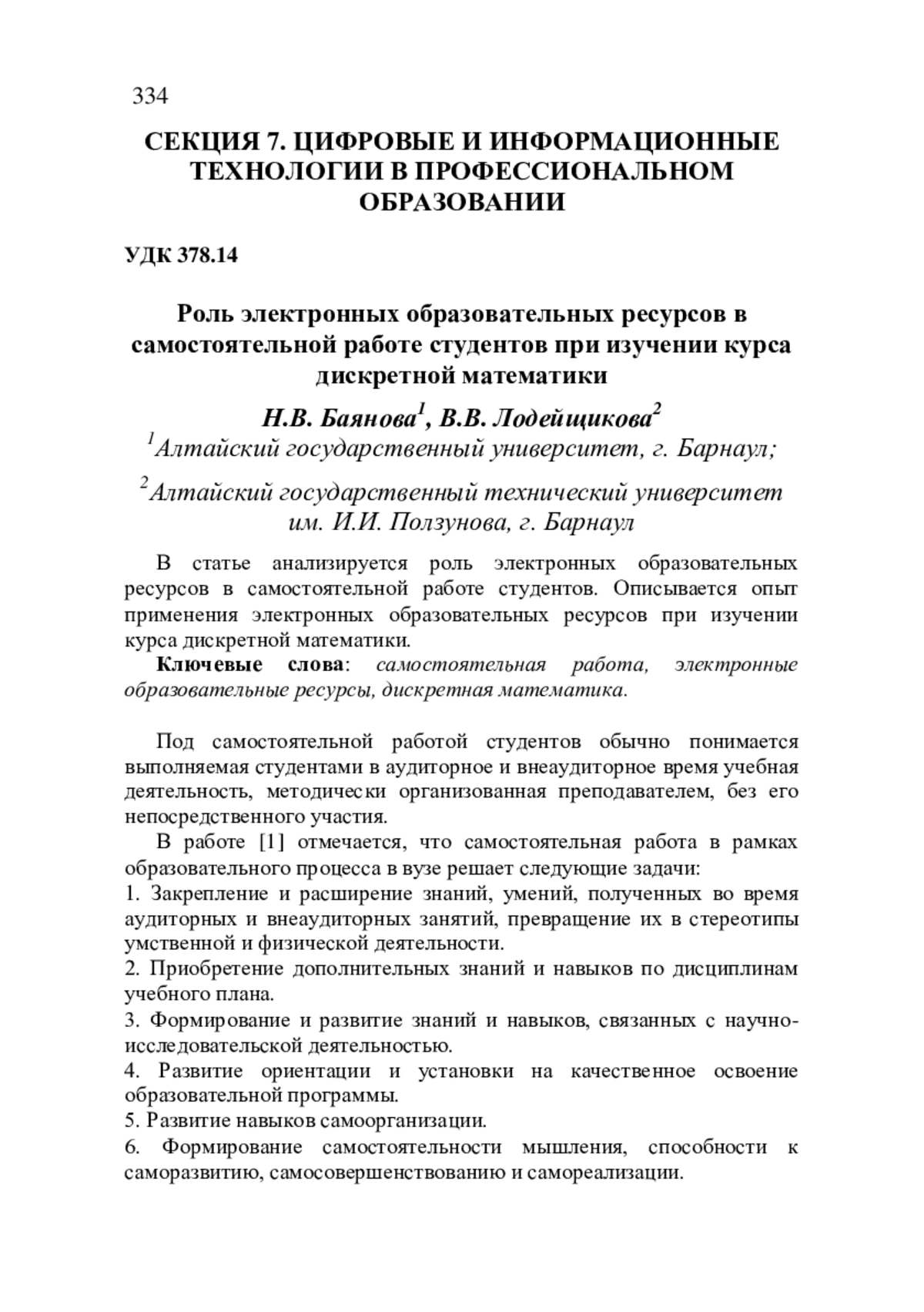 334

СЕКЦИЯ 7. ЦИФРОВЫЕ И ИНФОРМАЦИОННЫЕ ТЕХНОЛОГИИ В ПРОФЕССИОНАЛЬНОМ ОБРАЗОВАНИИ

УДК 378.14

Роль электронных образовательных ресурсов в самостоятельной работе студентов при изучении курса дискретной математики

Н.В. Баянова$^1$, В.В. Лодейщикова$^2$
$^1$Алтайский государственный университет, г. Барнаул;

$^2$Алтайский государственный технический университет им. И.И. Ползунова, г. Барнаул

В статье анализируется роль электронных образовательных ресурсов в самостоятельной работе студентов. Описывается опыт применения электронных образовательных ресурсов при изучении курса дискретной математики.
Ключевые слова: самостоятельная работа, электронные образовательные ресурсы, дискретная математика.

Под самостоятельной работой студентов обычно понимается выполняемая студентами в аудиторное и внеаудиторное время учебная деятельность, методически организованная преподавателем, без его непосредственного участия.

В работе [1] отмечается, что самостоятельная работа в рамках образовательного процесса в вузе решает следующие задачи:
1. Закрепление и расширение знаний, умений, полученных во время аудиторных и внеаудиторных занятий, превращение их в стереотипы умственной и физической деятельности.
2. Приобретение дополнительных знаний и навыков по дисциплинам учебного плана.
3. Формирование и развитие знаний и навыков, связанных с научно-исследовательской деятельностью.
4. Развитие ориентации и установки на качественное освоение образовательной программы.
5. Развитие навыков самоорганизации.
6. Формирование самостоятельности мышления, способности к саморазвитию, самосовершенствованию и самореализации.